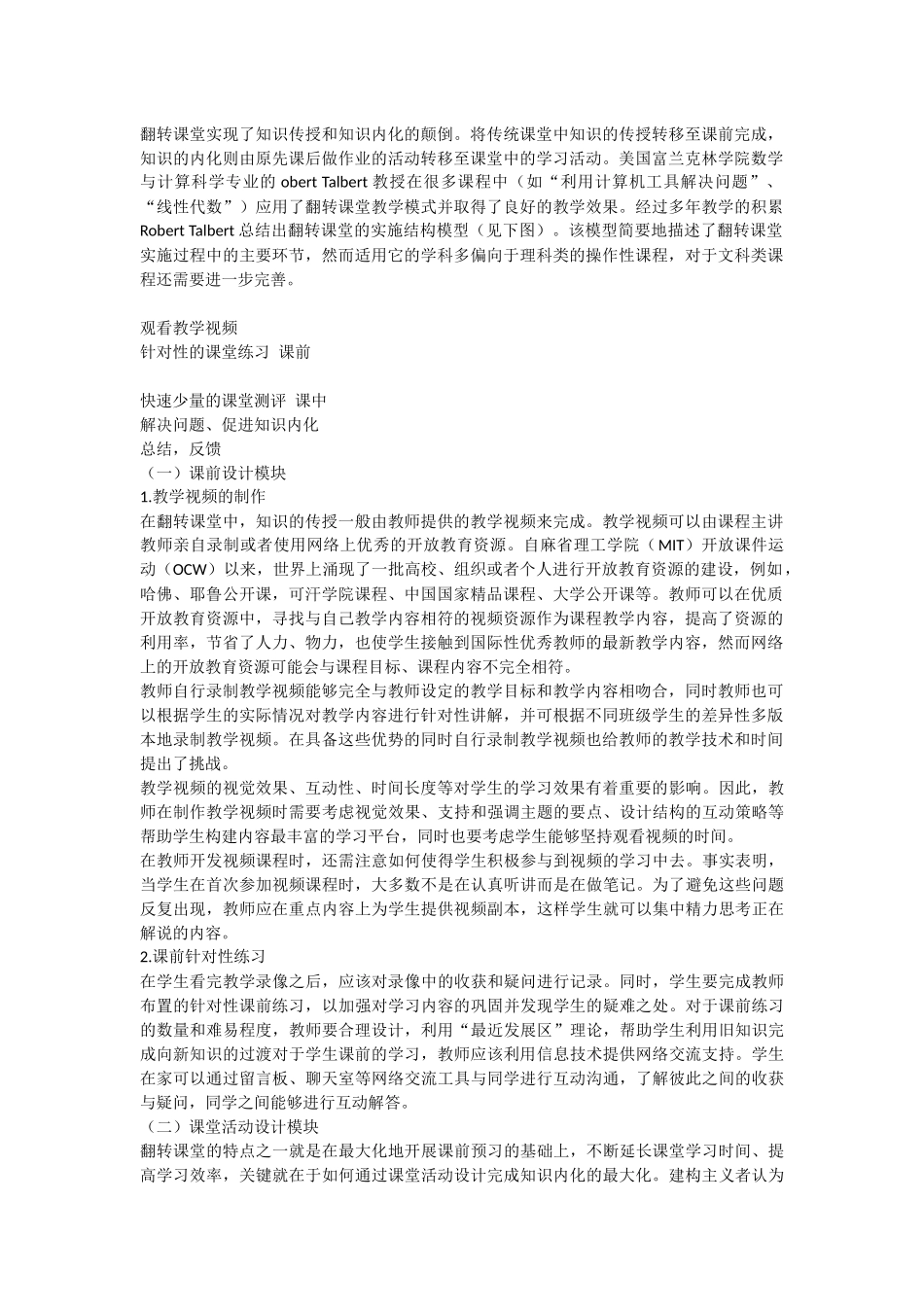 翻转课堂实现了知识传授和知识内化的颠倒。将传统课堂中知识的传授转移至课前完成，知识的内化则由原先课后做作业的活动转移至课堂中的学习活动。美国富兰克林学院数学与计算科学专业的 obert Talbert 教授在很多课程中（如“利用计算机工具解决问题”、“线性代数”）应用了翻转课堂教学模式并取得了良好的教学效果。经过多年教学的积累 Robert Talbert 总结出翻转课堂的实施结构模型（见下图）。该模型简要地描述了翻转课堂实施过程中的主要环节，然而适用它的学科多偏向于理科类的操作性课程，对于文科类课程还需要进一步完善。

观看教学视频
针对性的课堂练习 课前

快速少量的课堂测评 课中
解决问题、促进知识内化
总结，反馈
（一）课前设计模块
1.教学视频的制作
在翻转课堂中，知识的传授一般由教师提供的教学视频来完成。教学视频可以由课程主讲教师亲自录制或者使用网络上优秀的开放教育资源。自麻省理工学院（MIT）开放课件运动（OCW）以来，世界上涌现了一批高校、组织或者个人进行开放教育资源的建设，例如，哈佛、耶鲁公开课，可汗学院课程、中国国家精品课程、大学公开课等。教师可以在优质开放教育资源中，寻找与自己教学内容相符的视频资源作为课程教学内容，提高了资源的利用率，节省了人力、物力，也使学生接触到国际性优秀教师的最新教学内容，然而网络上的开放教育资源可能会与课程目标、课程内容不完全相符。
教师自行录制教学视频能够完全与教师设定的教学目标和教学内容相吻合，同时教师也可以根据学生的实际情况对教学内容进行针对性讲解，并可根据不同班级学生的差异性多版本地录制教学视频。在具备这些优势的同时自行录制教学视频也给教师的教学技术和时间提出了挑战。
教学视频的视觉效果、互动性、时间长度等对学生的学习效果有着重要的影响。因此，教师在制作教学视频时需要考虑视觉效果、支持和强调主题的要点、设计结构的互动策略等帮助学生构建内容最丰富的学习平台，同时也要考虑学生能够坚持观看视频的时间。
在教师开发视频课程时，还需注意如何使得学生积极参与到视频的学习中去。事实表明，当学生在首次参加视频课程时，大多数不是在认真听讲而是在做笔记。为了避免这些问题反复出现，教师应在重点内容上为学生提供视频副本，这样学生就可以集中精力思考正在解说的内容。
2.课前针对性练习
在学生看完教学录像之后，应该对录像中的收获和疑问进行记录。同时，学生要完成教师布置的针对性课前练习，以加强对学习内容的巩固并发现学生的疑难之处。对于课前练习的数量和难易程度，教师要合理设计，利用“最近发展区”理论，帮助学生利用旧知识完成向新知识的过渡对于学生课前的学习，教师应该利用信息技术提供网络交流支持。学生在家可以通过留言板、聊天室等网络交流工具与同学进行互动沟通，了解彼此之间的收获与疑问，同学之间能够进行互动解答。
（二）课堂活动设计模块
翻转课堂的特点之一就是在最大化地开展课前预习的基础上，不断延长课堂学习时间、提高学习效率，关键就在于如何通过课堂活动设计完成知识内化的最大化。建构主义者认为